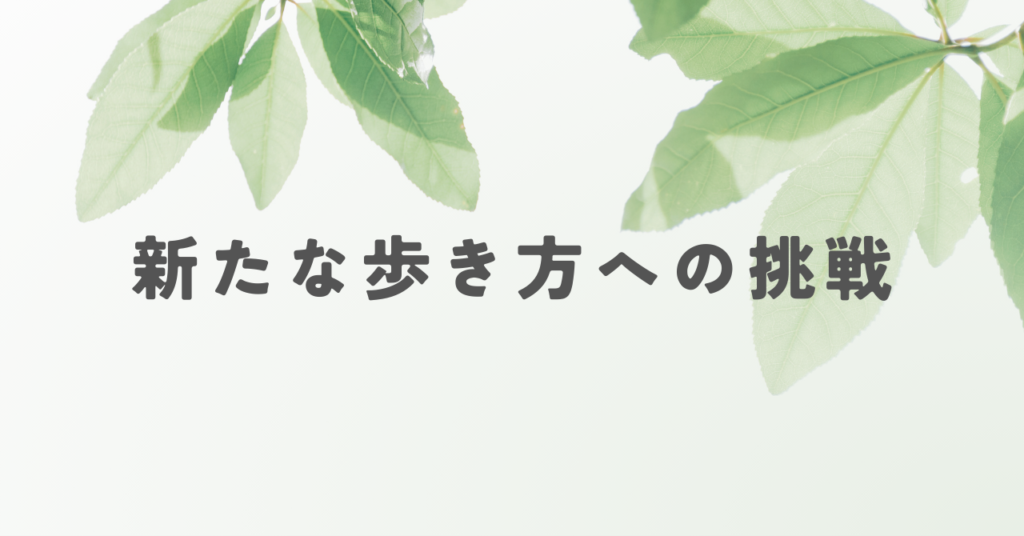 新たな歩き方への挑戦